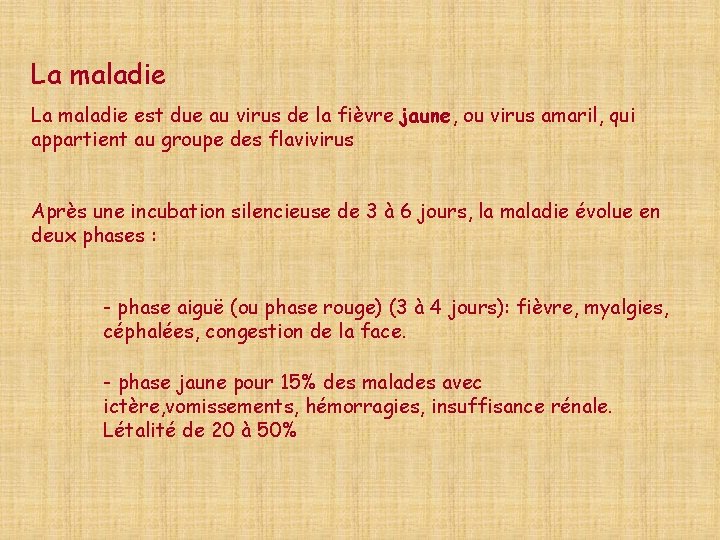 La maladie

La maladie est due au virus de la fièvre jaune, ou virus amaril, qui appartient au groupe des flavivirus

Après une incubation silencieuse de 3 à 6 jours, la maladie évolue en deux phases :

- phase aiguë (ou phase rouge) (3 à 4 jours): fièvre, myalgies, céphalées, congestion de la face.

- phase jaune pour 15% des malades avec ictère,vomissements, hémorragies, insuffisance rénale. Létalité de 20 à 50%